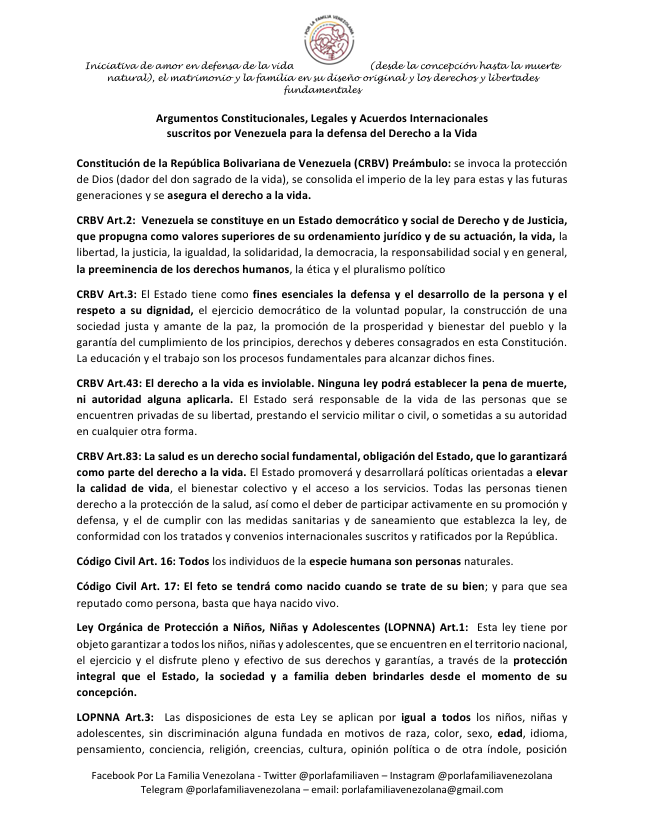 POR LA FAMILIA VENEZOLANA

Iniciativa de amor en defensa de la vida (desde la concepción hasta la muerte natural), el matrimonio y la familia en su diseño original y los derechos y libertades fundamentales

Argumentos Constitucionales, Legales y Acuerdos Internacionales suscritos por Venezuela para la defensa del Derecho a la Vida

Constitución de la República Bolivariana de Venezuela (CRBV) Preámbulo: se invoca la protección de Dios (dador del don sagrado de la vida), se consolida el imperio de la ley para estas y las futuras generaciones y se asegura el derecho a la vida.

CRBV Art.2: Venezuela se constituye en un Estado democrático y social de Derecho y de Justicia, que propugna como valores superiores de su ordenamiento jurídico y de su actuación, la vida, la libertad, la justicia, la igualdad, la solidaridad, la democracia, la responsabilidad social y en general, la preeminencia de los derechos humanos, la ética y el pluralismo político

CRBV Art.3: El Estado tiene como fines esenciales la defensa y el desarrollo de la persona y el respeto a su dignidad, el ejercicio democrático de la voluntad popular, la construcción de una sociedad justa y amante de la paz, la promoción de la prosperidad y bienestar del pueblo y la garantía del cumplimiento de los principios, derechos y deberes consagrados en esta Constitución. La educación y el trabajo son los procesos fundamentales para alcanzar dichos fines.

CRBV Art.43: El derecho a la vida es inviolable. Ninguna ley podrá establecer la pena de muerte, ni autoridad alguna aplicarla. El Estado será responsable de la vida de las personas que se encuentren privadas de su libertad, prestando el servicio militar o civil, o sometidas a su autoridad en cualquier otra forma.

CRBV Art.83: La salud es un derecho social fundamental, obligación del Estado, que lo garantizará como parte del derecho a la vida. El Estado promoverá y desarrollará políticas orientadas a elevar la calidad de vida, el bienestar colectivo y el acceso a los servicios. Todas las personas tienen derecho a la protección de la salud, así como el deber de participar activamente en su promoción y defensa, y el de cumplir con las medidas sanitarias y de saneamiento que establezca la ley, de conformidad con los tratados y convenios internacionales suscritos y ratificados por la República.

Código Civil Art. 16: Todos los individuos de la especie humana son personas naturales.

Código Civil Art. 17: El feto se tendrá como nacido cuando se trate de su bien; y para que sea reputado como persona, basta que haya nacido vivo.

Ley Orgánica de Protección a Niños, Niñas y Adolescentes (LOPNNA) Art.1: Esta ley tiene por objeto garantizar a todos los niños, niñas y adolescentes, que se encuentren en el territorio nacional, el ejercicio y el disfrute pleno y efectivo de sus derechos y garantías, a través de la protección integral que el Estado, la sociedad y a familia deben brindarles desde el momento de su concepción.

LOPNNA Art.3: Las disposiciones de esta Ley se aplican por igual a todos los niños, niñas y adolescentes, sin discriminación alguna fundada en motivos de raza, color, sexo, edad, idioma, pensamiento, conciencia, religión, creencias, cultura, opinión política o de otra índole, posición

Facebook Por La Familia Venezolana - Twitter @porlafamiliaven – Instagram @porlafamiliavenezolana
Telegram @porlafamiliavenezolana – email: porlafamiliavenezolana@gmail.com